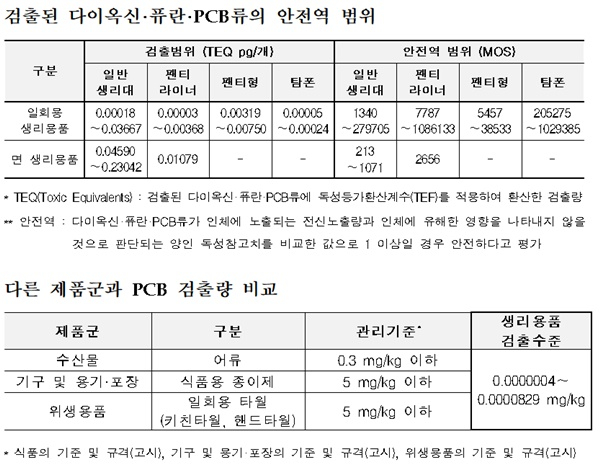 검출된 다이옥신·퓨란·PCB류의 안전역 범위

| 구분 | 검출범위 (TEQ pg/개) | | | | 안전역 범위 (MOS) | | | |
|---|---|---|---|---|---|---|---|---|
| | 일반 생리대 | 팬티 라이너 | 팬티형 | 탐폰 | 일반 생리대 | 팬티 라이너 | 팬티형 | 탐폰 |
| 일회용 생리용품 | 0.00018 ~0.03667 | 0.00003 ~0.00368 | 0.00319 ~0.00750 | 0.00005 ~0.00024 | 1340 ~279705 | 7787 ~1086133 | 5457 ~38533 | 205275 ~1029385 |
| 면 생리용품 | 0.04590 ~0.23042 | 0.01079 | - | - | 213 ~1071 | 2656 | - | - |

* TEQ(Toxic Equivalents) : 검출된 다이옥신·퓨란·PCB류에 독성등가환산계수(TEF)를 적용하여 환산한 검출량
** 안전역 : 다이옥신·퓨란·PCB류가 인체에 노출되는 전신노출량과 인체에 유해한 영향을 나타내지 않을 것으로 판단되는 양인 독성참고치를 비교한 값으로 1 이상일 경우 안전하다고 평가

다른 제품군과 PCB 검출량 비교

| 제품군 | 구분 | 관리기준* | 생리용품 검출수준 |
|---|---|---|---|
| 수산물 | 어류 | 0.3 mg/kg 이하 | 0.0000004~ 0.0000829 mg/kg |
| 기구 및 용기·포장 | 식품용 종이제 | 5 mg/kg 이하 | |
| 위생용품 | 일회용 타월 (키친타월, 핸드타월) | 5 mg/kg 이하 | |

* 식품의 기준 및 규격(고시), 기구 및 용기·포장의 기준 및 규격(고시), 위생용품의 기준 및 규격(고시)